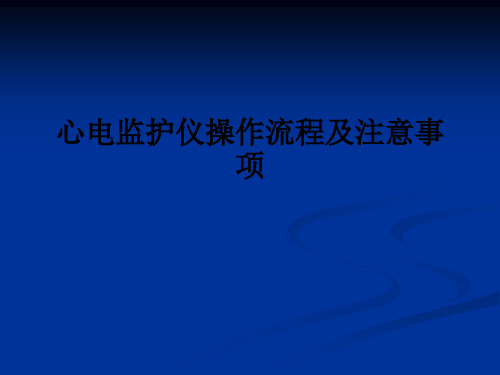 心电监护仪操作流程及注意事项